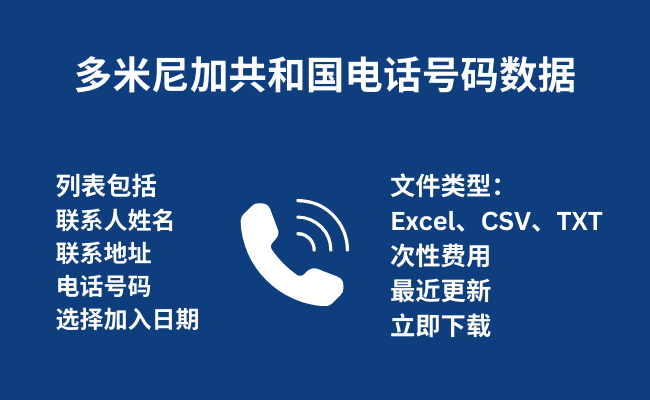 多米尼加共和国电话号码数据

列表包括
联系人姓名
联系地址
电话号码
选择加入日期

文件类型：
Excel、CSV、TXT
次性费用
最近更新
立即下载